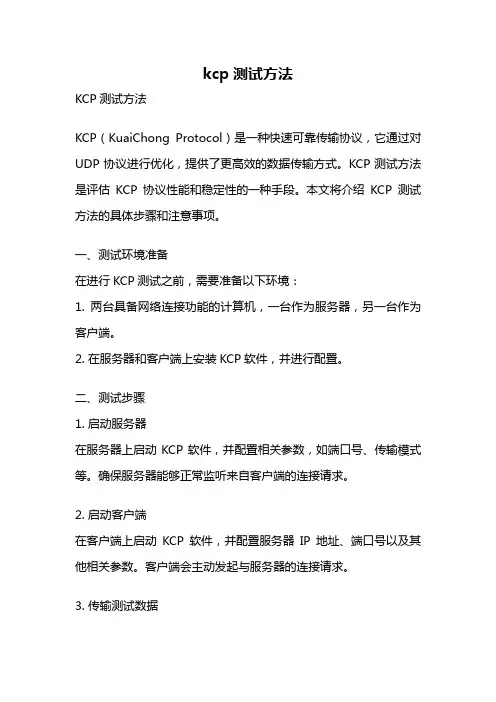 kcp 测试方法

KCP 测试方法

KCP（KuaiChong Protocol）是一种快速可靠传输协议，它通过对 UDP 协议进行优化，提供了更高效的数据传输方式。KCP 测试方法是评估 KCP 协议性能和稳定性的一种手段。本文将介绍 KCP 测试方法的具体步骤和注意事项。

一、测试环境准备

在进行 KCP 测试之前，需要准备以下环境：

1. 两台具备网络连接功能的计算机，一台作为服务器，另一台作为客户端。

2. 在服务器和客户端上安装 KCP 软件，并进行配置。

二、测试步骤

1. 启动服务器

在服务器上启动 KCP 软件，并配置相关参数，如端口号、传输模式等。确保服务器能够正常监听来自客户端的连接请求。

2. 启动客户端

在客户端上启动 KCP 软件，并配置服务器 IP 地址、端口号以及其他相关参数。客户端会主动发起与服务器的连接请求。

3. 传输测试数据